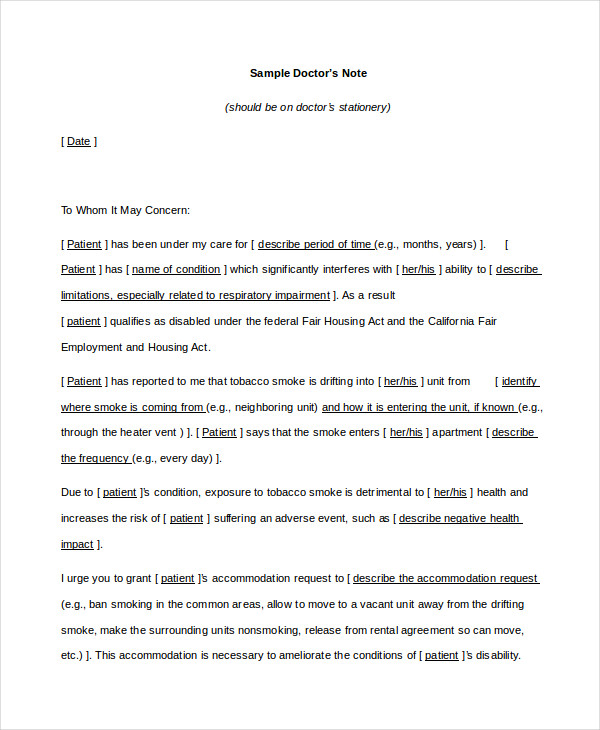 Sample Doctor's Note

(should be on doctor's stationery)

[ Date ]

To Whom It May Concern:

[ Patient ] has been under my care for [ describe period of time (e.g., months, years) ]. [ Patient ] has [ name of condition ] which significantly interferes with [ her/his ] ability to [ describe limitations, especially related to respiratory impairment ]. As a result [ patient ] qualifies as disabled under the federal Fair Housing Act and the California Fair Employment and Housing Act.

[ Patient ] has reported to me that tobacco smoke is drifting into [ her/his ] unit from [ identify where smoke is coming from (e.g., neighboring unit) and how it is entering the unit, if known (e.g., through the heater vent ) ]. [ Patient ] says that the smoke enters [ her/his ] apartment [ describe the frequency (e.g., every day) ].

Due to [ patient ]'s condition, exposure to tobacco smoke is detrimental to [ her/his ] health and increases the risk of [ patient ] suffering an adverse event, such as [ describe negative health impact ].

I urge you to grant [ patient ]'s accommodation request to [ describe the accommodation request (e.g., ban smoking in the common areas, allow to move to a vacant unit away from the drifting smoke, make the surrounding units nonsmoking, release from rental agreement so can move, etc.) ]. This accommodation is necessary to ameliorate the conditions of [ patient ]'s disability.